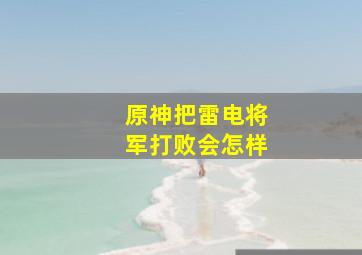 原神把雷电将军打败会怎样